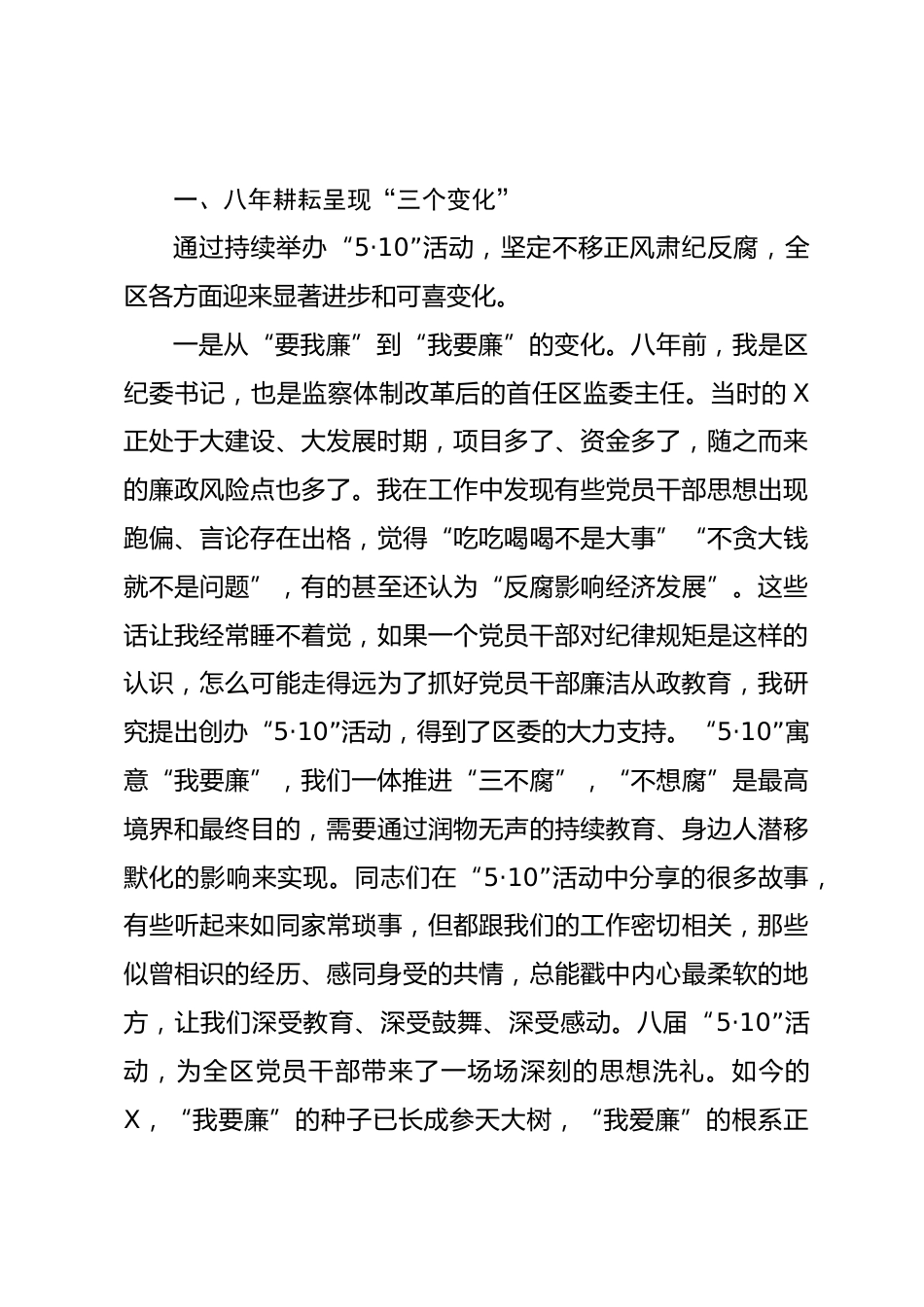 一、八年耕耘呈现“三个变化”

通过持续举办“5·10”活动，坚定不移正风肃纪反腐，全区各方面迎来显著进步和可喜变化。

一是从“要我廉”到“我要廉”的变化。八年前，我是区纪委书记，也是监察体制改革后的首任区监委主任。当时的X正处于大建设、大发展时期，项目多了、资金多了，随之而来的廉政风险点也多了。我在工作中发现有些党员干部思想出现跑偏、言论存在出格，觉得“吃吃喝喝不是大事”“不贪大钱就不是问题”，有的甚至还认为“反腐影响经济发展”。这些话让我经常睡不着觉，如果一个党员干部对纪律规矩是这样的认识，怎么可能走得远为了抓好党员干部廉洁从政教育，我研究提出创办“5·10”活动，得到了区委的大力支持。“5·10”寓意“我要廉”，我们一体推进“三不腐”，“不想腐”是最高境界和最终目的，需要通过润物无声的持续教育、身边人潜移默化的影响来实现。同志们在“5·10”活动中分享的很多故事，有些听起来如同家常琐事，但都跟我们的工作密切相关，那些似曾相识的经历、感同身受的共情，总能戳中内心最柔软的地方，让我们深受教育、深受鼓舞、深受感动。八届“5·10”活动，为全区党员干部带来了一场场深刻的思想洗礼。如今的X，“我要廉”的种子已长成参天大树，“我爱廉”的根系正